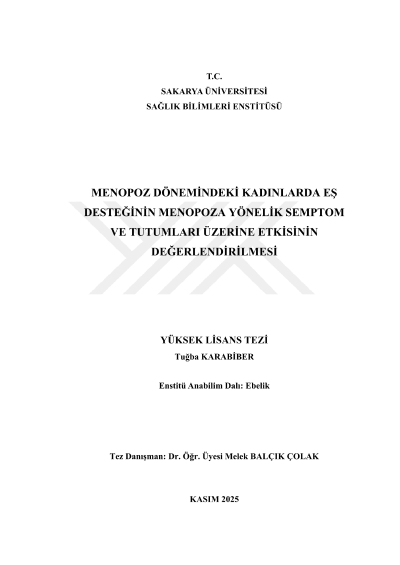 T.C.
SAKARYA ÜNİVERSİTESİ
SAĞLIK BİLİMLERİ ENSTİTÜSÜ

MENOPOZ DÖNEMİNDEKİ KADINLARDA EŞ DESTEĞİNİN MENOPOZA YÖNELİK SEMPTOM VE TUTUMLARI ÜZERİNE ETKİSİNİN DEĞERLENDİRİLMESİ

YÜKSEK LİSANS TEZİ
Tuğba KARABİBER

Enstitü Anabilim Dalı: Ebelik

Tez Danışman: Dr. Öğr. Üyesi Melek BALÇIK ÇOLAK

KASIM 2025